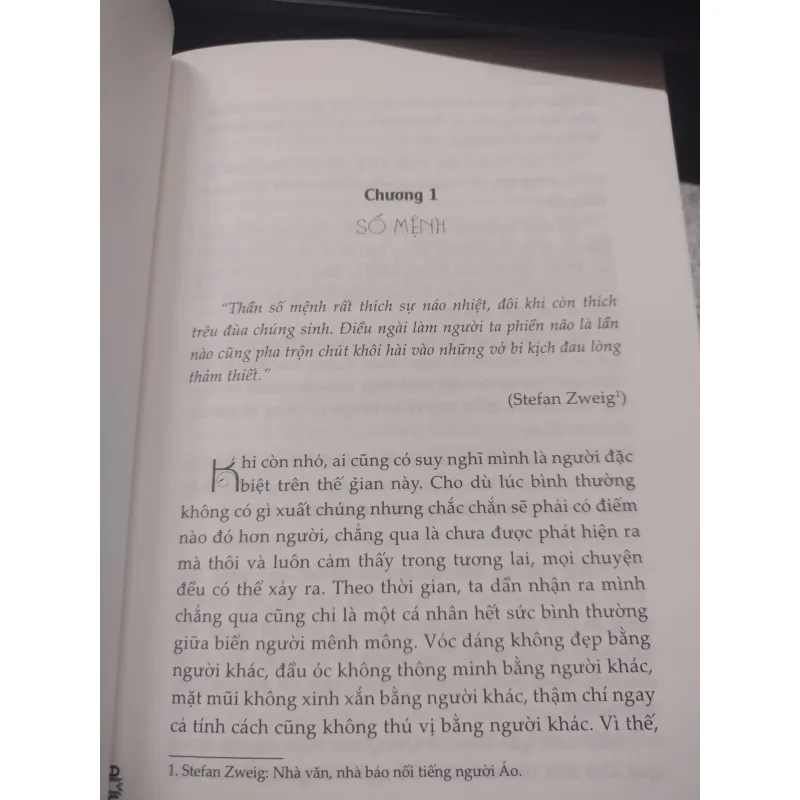 Chương 1
SỐ MỆNH

"Thần số mệnh rất thích sự náo nhiệt, đôi khi còn thích trêu đùa chúng sinh. Điều ngài làm người ta phiền não là lần nào cũng pha trộn chút khôi hài vào những vở bi kịch đau lòng thảm thiết."

(Stefan Zweig$^1$)

Khi còn nhỏ, ai cũng có suy nghĩ mình là người đặc biệt trên thế gian này. Cho dù lúc bình thường không có gì xuất chúng nhưng chắc chắn sẽ phải có điểm nào đó hơn người, chẳng qua là chưa được phát hiện ra mà thôi và luôn cảm thấy trong tương lai, mọi chuyện đều có thể xảy ra. Theo thời gian, ta dần nhận ra mình chẳng qua cũng chỉ là một cá nhân hết sức bình thường giữa biển người mênh mông. Vóc dáng không đẹp bằng người khác, đầu óc không thông minh bằng người khác, mặt mũi không xinh xắn bằng người khác, thậm chí ngay cả tính cách cũng không thú vị bằng người khác. Vì thế,

1. Stefan Zweig: Nhà văn, nhà báo nổi tiếng người Áo.